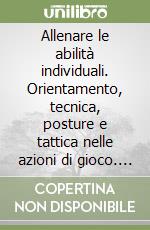 unilibro

Allenare le abilità individuali. Orientamento, tecnica, posture e tattica nelle azioni di gioco....

COPERTINA NON DISPONIBILE